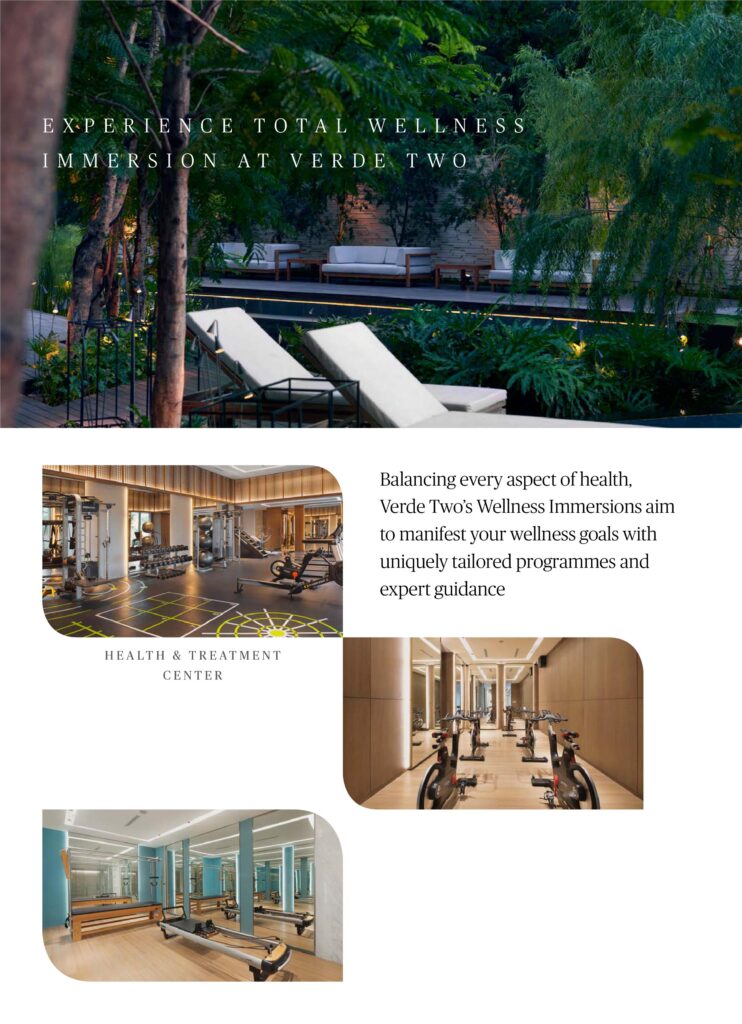 EXPERIENCE TOTAL WELLNESS IMMERSION AT VERDE TWO

Balancing every aspect of health, Verde Two's Wellness Immersions aim to manifest your wellness goals with uniquely tailored programmes and expert guidance

HEALTH & TREATMENT CENTER